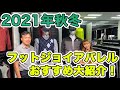 2021年秋冬

フットジョイアパレル
おすすめ大紹介！